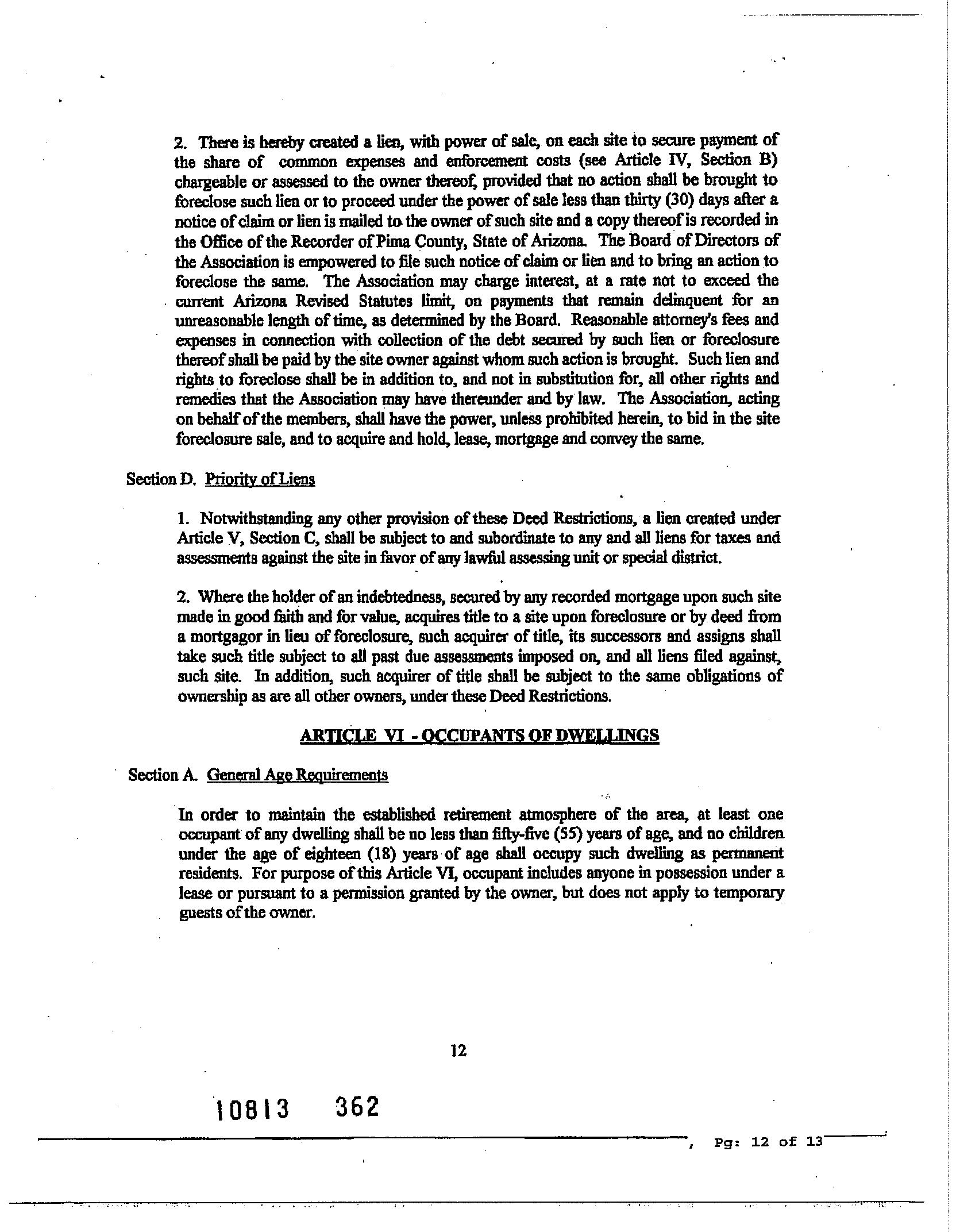 2. There is hereby created a lien, with power of sale, on each site to secure payment of the share of common expenses and enforcement costs (see Article IV, Section B) chargeable or assessed to the owner thereof, provided that no action shall be brought to foreclose such lien or to proceed under the power of sale less than thirty (30) days after a notice of claim or lien is mailed to the owner of such site and a copy thereof is recorded in the Office of the Recorder of Pima County, State of Arizona. The Board of Directors of the Association is empowered to file such notice of claim or lien and to bring an action to foreclose the same. The Association may charge interest, at a rate not to exceed the current Arizona Revised Statutes limit, on payments that remain delinquent for an unreasonable length of time, as determined by the Board. Reasonable attorney's fees and expenses in connection with collection of the debt secured by such lien or foreclosure thereof shall be paid by the site owner against whom such action is brought. Such lien and rights to foreclose shall be in addition to, and not in substitution for, all other rights and remedies that the Association may have thereunder and by law. The Association, acting on behalf of the members, shall have the power, unless prohibited herein, to bid in the site foreclosure sale, and to acquire and hold, lease, mortgage and convey the same.

Section D. Priority of Liens

1. Notwithstanding any other provision of these Deed Restrictions, a lien created under Article V, Section C, shall be subject to and subordinate to any and all liens for taxes and assessments against the site in favor of any lawful assessing unit or special district.

2. Where the holder of an indebtedness, secured by any recorded mortgage upon such site made in good faith and for value, acquires title to a site upon foreclosure or by deed from a mortgagor in lieu of foreclosure, such acquirer of title, its successors and assigns shall take such title subject to all past due assessments imposed on, and all liens filed against, such site. In addition, such acquirer of title shall be subject to the same obligations of ownership as are all other owners, under these Deed Restrictions.

ARTICLE VI - OCCUPANTS OF DWELLINGS

Section A. General Age Requirements

In order to maintain the established retirement atmosphere of the area, at least one occupant of any dwelling shall be no less than fifty-five (55) years of age, and no children under the age of eighteen (18) years of age shall occupy such dwelling as permanent residents. For purpose of this Article VI, occupant includes anyone in possession under a lease or pursuant to a permission granted by the owner, but does not apply to temporary guests of the owner.

12

10813 362

, Pg: 12 of 13